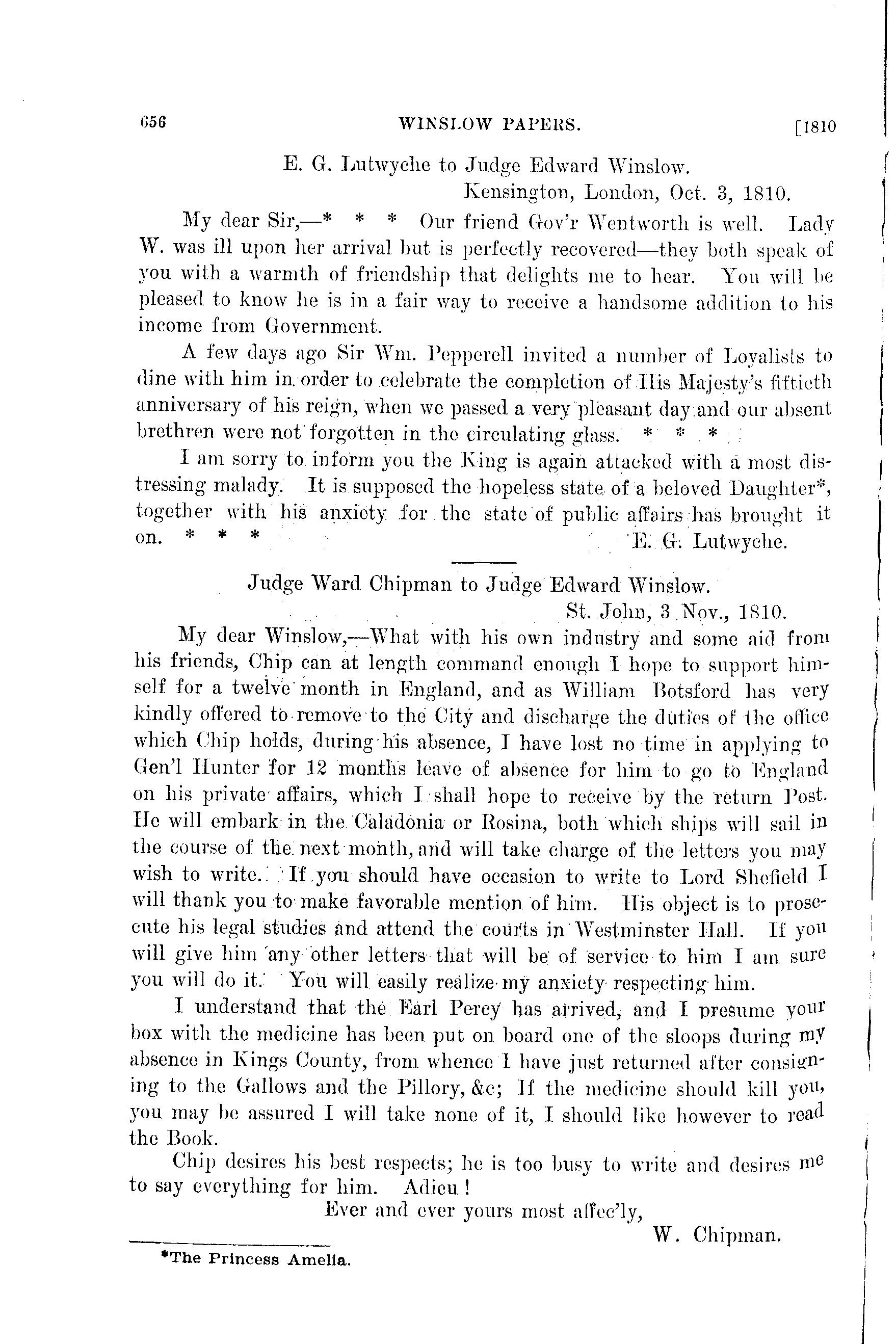 656 WINSLOW PAPERS. [1810

E. G. Lutwyche to Judge Edward Winslow.

Kensington, London, Oct. 3, 1810.

My dear Sir,—* * * Our friend Gov'r Wentworth is well. Lady W. was ill upon her arrival but is perfectly recovered—they both speak of you with a warmth of friendship that delights me to hear. You will be pleased to know he is in a fair way to receive a handsome addition to his income from Government.

A few days ago Sir Wm. Pepperell invited a number of Loyalists to dine with him in order to celebrate the completion of His Majesty's fiftieth anniversary of his reign, when we passed a very pleasant day and our absent brethren were not forgotten in the circulating glass. * * *

I am sorry to inform you the King is again attacked with a most distressing malady. It is supposed the hopeless state of a beloved Daughter*, together with his anxiety for the state of public affairs has brought it on. * * * E. G. Lutwyche.

Judge Ward Chipman to Judge Edward Winslow.

St. John, 3 Nov., 1810.

My dear Winslow,—What with his own industry and some aid from his friends, Chip can at length command enough I hope to support himself for a twelve month in England, and as William Botsford has very kindly offered to remove to the City and discharge the duties of the office which Chip holds, during his absence, I have lost no time in applying to Gen'l Hunter for 12 months leave of absence for him to go to England on his private affairs, which I shall hope to receive by the return Post. He will embark in the Caladonia or Rosina, both which ships will sail in the course of the next month, and will take charge of the letters you may wish to write. If you should have occasion to write to Lord Shefield I will thank you to make favorable mention of him. His object is to prosecute his legal studies and attend the courts in Westminster Hall. If you will give him any other letters that will be of service to him I am sure you will do it. You will easily realize my anxiety respecting him.

I understand that the Earl Percy has arrived, and I presume your box with the medicine has been put on board one of the sloops during my absence in Kings County, from whence I have just returned after consigning to the Gallows and the Pillory, &c; If the medicine should kill you, you may be assured I will take none of it, I should like however to read the Book.

Chip desires his best respects; he is too busy to write and desires me to say everything for him. Adieu!

Ever and ever yours most affec'ly,

W. Chipman.

*The Princess Amelia.